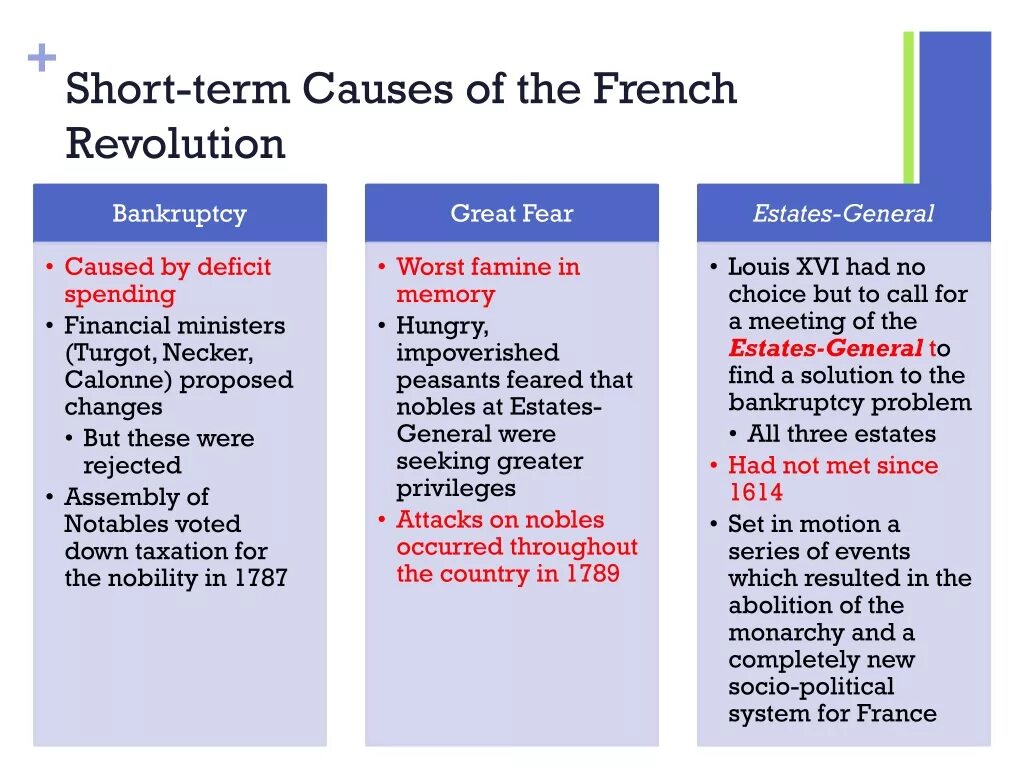 +
Short-term Causes of the French Revolution

Bankruptcy

• Caused by deficit spending
• Financial ministers (Turgot, Necker, Calonne) proposed changes
  • But these were rejected
• Assembly of Notables voted down taxation for the nobility in 1787

Great Fear

• Worst famine in memory
• Hungry, impoverished peasants feared that nobles at Estates-General were seeking greater privileges
• Attacks on nobles occurred throughout the country in 1789

Estates-General

• Louis XVI had no choice but to call for a meeting of the Estates-General to find a solution to the bankruptcy problem
  • All three estates
• Had not met since 1614
• Set in motion a series of events which resulted in the abolition of the monarchy and a completely new socio-political system for France